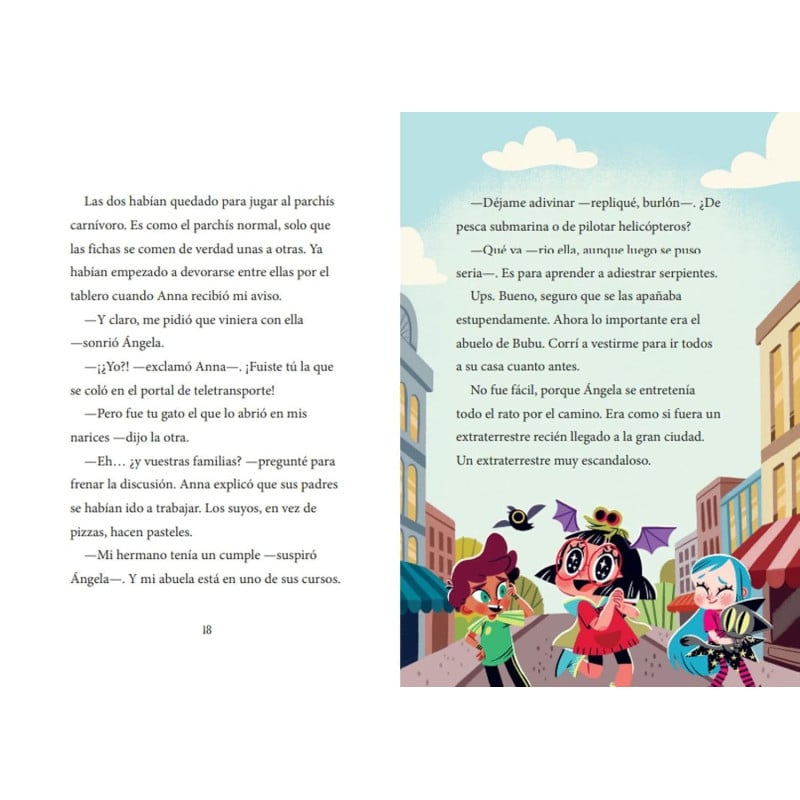 Las dos habían quedado para jugar al parchís carnívoro. Es como el parchís normal, solo que las fichas se comen de verdad unas a otras. Ya habían empezado a devorarse entre ellas por el tablero cuando Anna recibió mi aviso.

—Y claro, me pidió que viniera con ella —sonrió Ángela.

—¡¿Yo?! —exclamó Anna—. ¡Fuiste tú la que se coló en el portal de teletransporte!

—Pero fue tu gato el que lo abrió en mis narices —dijo la otra.

—Eh… ¿y vuestras familias? —pregunté para frenar la discusión. Anna explicó que sus padres se habían ido a trabajar. Los suyos, en vez de pizzas, hacen pasteles.

—Mi hermano tenía un cumple —suspiró Ángela—. Y mi abuela está en uno de sus cursos.

18

—Déjame adivinar —repliqué, burlón—. ¿De pesca submarina o de pilotar helicópteros?

—Qué va —rio ella, aunque luego se puso seria—. Es para aprender a adiestrar serpientes.

Ups. Bueno, seguro que se las apañaba estupendamente. Ahora lo importante era el abuelo de Bubu. Corrí a vestirme para ir todos a su casa cuanto antes.

No fue fácil, porque Ángela se entretenía todo el rato por el camino. Era como si fuera un extraterrestre recién llegado a la gran ciudad. Un extraterrestre muy escandaloso.